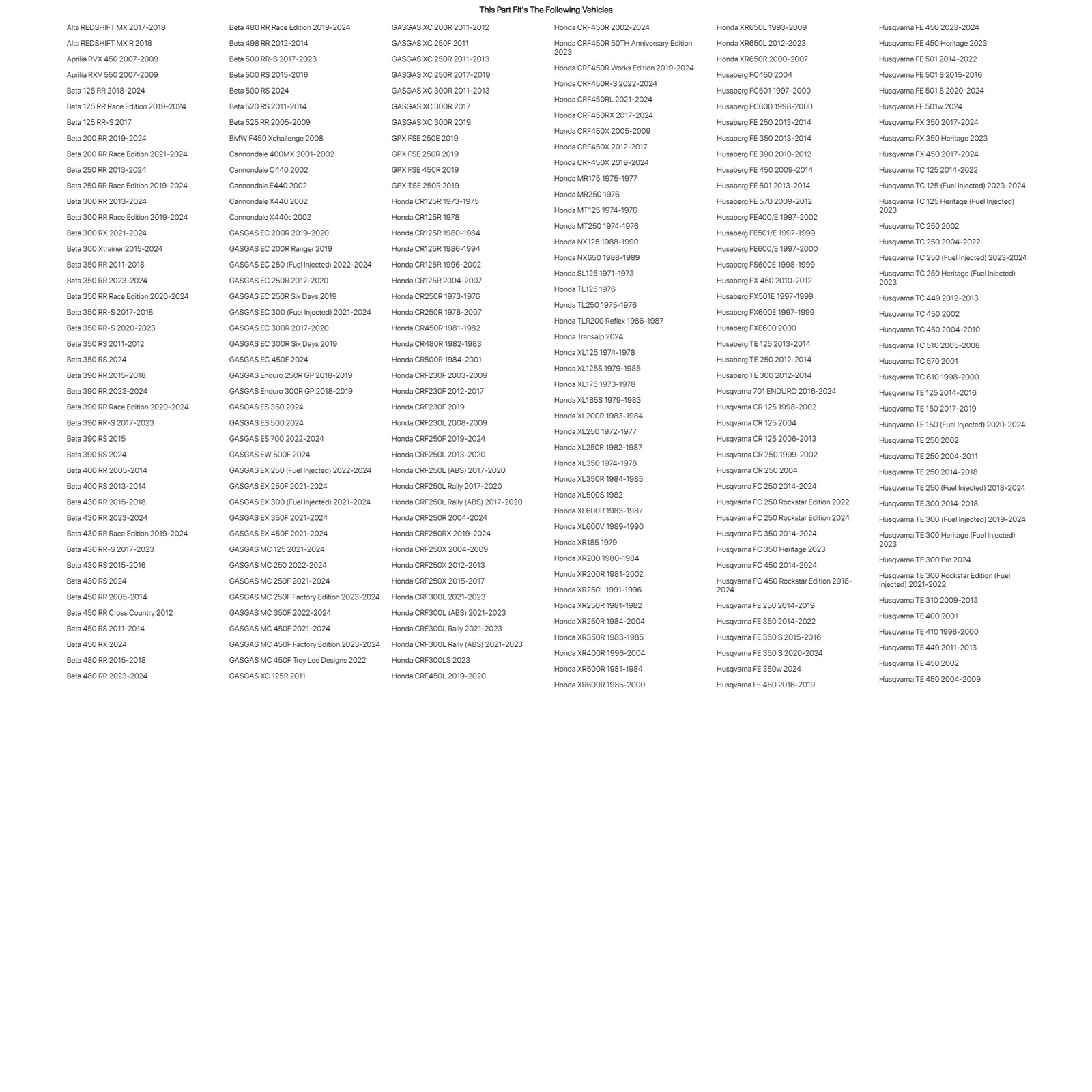 This Part Fit's The Following Vehicles

Alta REDSHIFT MX 2017-2018
Alta REDSHIFT MX R 2018
Aprilia RVX 450 2007-2009
Aprilia RXV 550 2007-2009
Beta 125 RR 2018-2024
Beta 125 RR Race Edition 2019-2024
Beta 125 RR-S 2017
Beta 200 RR 2019-2024
Beta 200 RR Race Edition 2021-2024
Beta 250 RR 2013-2024
Beta 250 RR Race Edition 2019-2024
Beta 300 RR 2013-2024
Beta 300 RR Race Edition 2019-2024
Beta 300 RX 2021-2024
Beta 300 Xtrainer 2015-2024
Beta 350 RR 2011-2018
Beta 350 RR 2023-2024
Beta 350 RR Race Edition 2020-2024
Beta 350 RR-S 2017-2018
Beta 350 RR-S 2020-2023
Beta 350 RS 2011-2012
Beta 350 RS 2024
Beta 390 RR 2015-2018
Beta 390 RR 2023-2024
Beta 390 RR Race Edition 2020-2024
Beta 390 RR-S 2017-2023
Beta 390 RS 2015
Beta 390 RS 2024
Beta 400 RR 2005-2014
Beta 400 RS 2013-2014
Beta 430 RR 2015-2018
Beta 430 RR 2023-2024
Beta 430 RR Race Edition 2019-2024
Beta 430 RR-S 2017-2023
Beta 430 RS 2015-2016
Beta 430 RS 2024
Beta 450 RR 2005-2014
Beta 450 RR Cross Country 2012
Beta 450 RS 2011-2014
Beta 450 RX 2024
Beta 480 RR 2015-2018
Beta 480 RR 2023-2024

Beta 480 RR Race Edition 2019-2024
Beta 498 RR 2012-2014
Beta 500 RR-S 2017-2023
Beta 500 RS 2015-2016
Beta 500 RS 2024
Beta 520 RS 2011-2014
Beta 525 RR 2005-2009
BMW F450 Xchallenge 2008
Cannondale 400MX 2001-2002
Cannondale C440 2002
Cannondale E440 2002
Cannondale X440 2002
Cannondale X440s 2002
GASGAS EC 200R 2019-2020
GASGAS EC 200R Ranger 2019
GASGAS EC 250 (Fuel Injected) 2022-2024
GASGAS EC 250R 2017-2020
GASGAS EC 250R Six Days 2019
GASGAS EC 300 (Fuel Injected) 2021-2024
GASGAS EC 300R 2017-2020
GASGAS EC 300R Six Days 2019
GASGAS EC 450F 2024
GASGAS Enduro 250R GP 2018-2019
GASGAS Enduro 300R GP 2018-2019
GASGAS ES 350 2024
GASGAS ES 500 2024
GASGAS ES 700 2022-2024
GASGAS EW 500F 2024
GASGAS EX 250 (Fuel Injected) 2022-2024
GASGAS EX 250F 2021-2024
GASGAS EX 300 (Fuel Injected) 2021-2024
GASGAS EX 350F 2021-2024
GASGAS EX 450F 2021-2024
GASGAS MC 125 2021-2024
GASGAS MC 250 2022-2024
GASGAS MC 250F 2021-2024
GASGAS MC 250F Factory Edition 2023-2024
GASGAS MC 350F 2022-2024
GASGAS MC 450F 2021-2024
GASGAS MC 450F Factory Edition 2023-2024
GASGAS MC 450F Troy Lee Designs 2022
GASGAS XC 125R 2011

GASGAS XC 200R 2011-2012
GASGAS XC 250F 2011
GASGAS XC 250R 2011-2013
GASGAS XC 250R 2017-2019
GASGAS XC 300R 2011-2013
GASGAS XC 300R 2017
GASGAS XC 300R 2019
GPX FSE 250E 2019
GPX FSE 250R 2019
GPX FSE 450R 2019
GPX TSE 250R 2019
Honda CR125R 1973-1975
Honda CR125R 1978
Honda CR125R 1980-1984
Honda CR125R 1986-1994
Honda CR125R 1996-2002
Honda CR125R 2004-2007
Honda CR250R 1973-1976
Honda CR250R 1978-2007
Honda CR450R 1981-1982
Honda CR480R 1982-1983
Honda CR500R 1984-2001
Honda CRF230F 2003-2009
Honda CRF230F 2012-2017
Honda CRF230F 2019
Honda CRF230L 2008-2009
Honda CRF250F 2019-2024
Honda CRF250L 2013-2020
Honda CRF250L (ABS) 2017-2020
Honda CRF250L Rally 2017-2020
Honda CRF250L Rally (ABS) 2017-2020
Honda CRF250R 2004-2024
Honda CRF250RX 2019-2024
Honda CRF250X 2004-2009
Honda CRF250X 2012-2013
Honda CRF250X 2015-2017
Honda CRF300L 2021-2023
Honda CRF300L (ABS) 2021-2023
Honda CRF300L Rally 2021-2023
Honda CRF300L Rally (ABS) 2021-2023
Honda CRF300LS 2023
Honda CRF450L 2019-2020

Honda CRF450R 2002-2024
Honda CRF450R 50TH Anniversary Edition 2023
Honda CRF450R Works Edition 2019-2024
Honda CRF450R-S 2022-2024
Honda CRF450RL 2021-2024
Honda CRF450RX 2017-2024
Honda CRF450X 2005-2009
Honda CRF450X 2012-2017
Honda CRF450X 2019-2024
Honda MR175 1975-1977
Honda MR250 1976
Honda MT125 1974-1976
Honda MT250 1974-1976
Honda NX125 1988-1990
Honda NX650 1988-1989
Honda SL125 1971-1973
Honda TL125 1976
Honda TL250 1975-1976
Honda TLR200 Reflex 1986-1987
Honda Transalp 2024
Honda XL125 1974-1978
Honda XL125S 1979-1985
Honda XL175 1973-1978
Honda XL185S 1979-1983
Honda XL200R 1983-1984
Honda XL250 1972-1977
Honda XL250R 1982-1987
Honda XL350 1974-1978
Honda XL350R 1984-1985
Honda XL500S 1982
Honda XL600R 1983-1987
Honda XL600V 1989-1990
Honda XR185 1979
Honda XR200 1980-1984
Honda XR200R 1981-2002
Honda XR250L 1991-1996
Honda XR250R 1981-1982
Honda XR250R 1984-2004
Honda XR350R 1983-1985
Honda XR400R 1996-2004
Honda XR500R 1981-1984
Honda XR600R 1985-2000

Honda XR650L 1993-2009
Honda XR650L 2012-2023
Honda XR650R 2000-2007
Husaberg FC450 2004
Husaberg FC501 1997-2000
Husaberg FC600 1998-2000
Husaberg FE 250 2013-2014
Husaberg FE 350 2013-2014
Husaberg FE 390 2010-2012
Husaberg FE 450 2009-2014
Husaberg FE 501 2013-2014
Husaberg FE 570 2009-2012
Husaberg FE400/E 1997-2002
Husaberg FE501/E 1997-1999
Husaberg FE600/E 1997-2000
Husaberg FS600E 1998-1999
Husaberg FX 450 2010-2012
Husaberg FX501E 1997-1999
Husaberg FX600E 1997-1999
Husaberg FXE600 2000
Husaberg TE 125 2013-2014
Husaberg TE 250 2012-2014
Husaberg TE 300 2012-2014
Husqvarna 701 ENDURO 2016-2024
Husqvarna CR 125 1998-2002
Husqvarna CR 125 2004
Husqvarna CR 125 2006-2013
Husqvarna CR 250 1999-2002
Husqvarna CR 250 2004
Husqvarna FC 250 2014-2024
Husqvarna FC 250 Rockstar Edition 2022
Husqvarna FC 250 Rockstar Edition 2024
Husqvarna FC 350 2014-2024
Husqvarna FC 350 Heritage 2023
Husqvarna FC 450 2014-2024
Husqvarna FC 450 Rockstar Edition 2018-2024
Husqvarna FE 250 2014-2019
Husqvarna FE 350 2014-2022
Husqvarna FE 350 S 2015-2016
Husqvarna FE 350 S 2020-2024
Husqvarna FE 350w 2024
Husqvarna FE 450 2016-2019

Husqvarna FE 450 2023-2024
Husqvarna FE 450 Heritage 2023
Husqvarna FE 501 2014-2022
Husqvarna FE 501 S 2015-2016
Husqvarna FE 501 S 2020-2024
Husqvarna FE 501w 2024
Husqvarna FX 350 2017-2024
Husqvarna FX 350 Heritage 2023
Husqvarna FX 450 2017-2024
Husqvarna TC 125 2014-2022
Husqvarna TC 125 (Fuel Injected) 2023-2024
Husqvarna TC 125 Heritage (Fuel Injected) 2023
Husqvarna TC 250 2002
Husqvarna TC 250 2004-2022
Husqvarna TC 250 (Fuel Injected) 2023-2024
Husqvarna TC 250 Heritage (Fuel Injected) 2023
Husqvarna TC 449 2012-2013
Husqvarna TC 450 2002
Husqvarna TC 450 2004-2010
Husqvarna TC 510 2005-2008
Husqvarna TC 570 2001
Husqvarna TC 610 1998-2000
Husqvarna TE 125 2014-2016
Husqvarna TE 150 2017-2019
Husqvarna TE 150 (Fuel Injected) 2020-2024
Husqvarna TE 250 2002
Husqvarna TE 250 2004-2011
Husqvarna TE 250 2014-2018
Husqvarna TE 250 (Fuel Injected) 2018-2024
Husqvarna TE 300 2014-2018
Husqvarna TE 300 (Fuel Injected) 2019-2024
Husqvarna TE 300 Heritage (Fuel Injected) 2023
Husqvarna TE 300 Pro 2024
Husqvarna TE 300 Rockstar Edition (Fuel Injected) 2021-2022
Husqvarna TE 310 2009-2013
Husqvarna TE 400 2001
Husqvarna TE 410 1998-2000
Husqvarna TE 449 2011-2013
Husqvarna TE 450 2002
Husqvarna TE 450 2004-2009